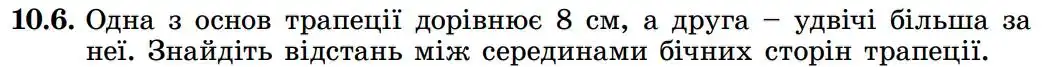 **10.6.** Одна з основ трапеції дорівнює 8 см, а друга – удвічі більша за неї. Знайдіть відстань між серединами бічних сторін трапеції.